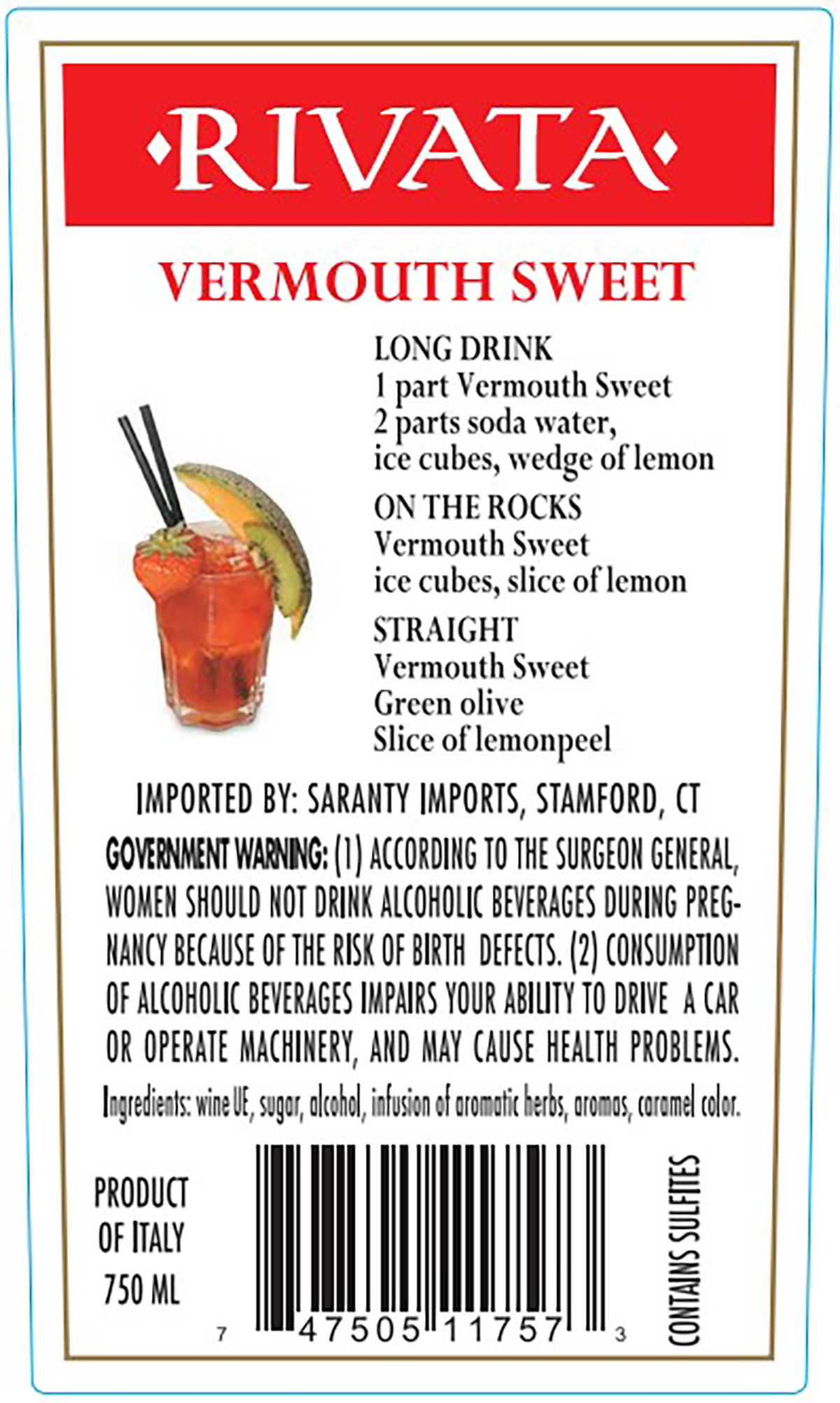 ·RIVATA·

VERMOUTH SWEET

LONG DRINK
1 part Vermouth Sweet
2 parts soda water,
ice cubes, wedge of lemon

ON THE ROCKS
Vermouth Sweet
ice cubes, slice of lemon

STRAIGHT
Vermouth Sweet
Green olive
Slice of lemonpeel

IMPORTED BY: SARANTY IMPORTS, STAMFORD, CT

GOVERNMENT WARNING: (1) ACCORDING TO THE SURGEON GENERAL, WOMEN SHOULD NOT DRINK ALCOHOLIC BEVERAGES DURING PREGNANCY BECAUSE OF THE RISK OF BIRTH DEFECTS. (2) CONSUMPTION OF ALCOHOLIC BEVERAGES IMPAIRS YOUR ABILITY TO DRIVE A CAR OR OPERATE MACHINERY, AND MAY CAUSE HEALTH PROBLEMS.

Ingredients: wine UE, sugar, alcohol, infusion of aromatic herbs, aromas, caramel color.

PRODUCT
OF ITALY
750 ML

7 47505 11757 3

CONTAINS SULFITES